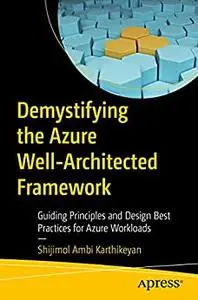 Demystifying the Azure Well-Architected Framework

Guiding Principles and Design Best Practices for Azure Workloads

—

Shijimol Ambi Karthikeyan

Apress®